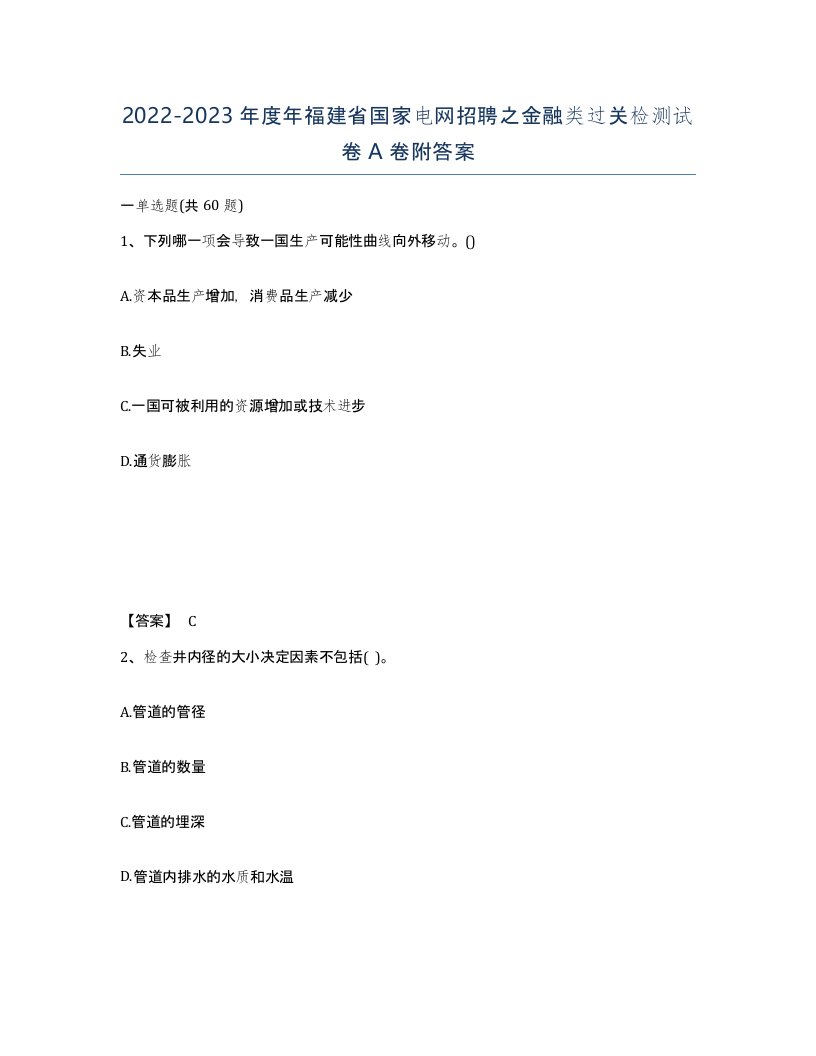 2022-2023年度年福建省国家电网招聘之金融类过关检测试卷A卷附答案

一单选题(共60题)

1、下列哪一项会导致一国生产可能性曲线向外移动。()

A.资本品生产增加，消费品生产减少

B.失业

C.一国可被利用的资源增加或技术进步

D.通货膨胀

【答案】 C

2、检查井内径的大小决定因素不包括( )。

A.管道的管径

B.管道的数量

C.管道的埋深

D.管道内排水的水质和水温